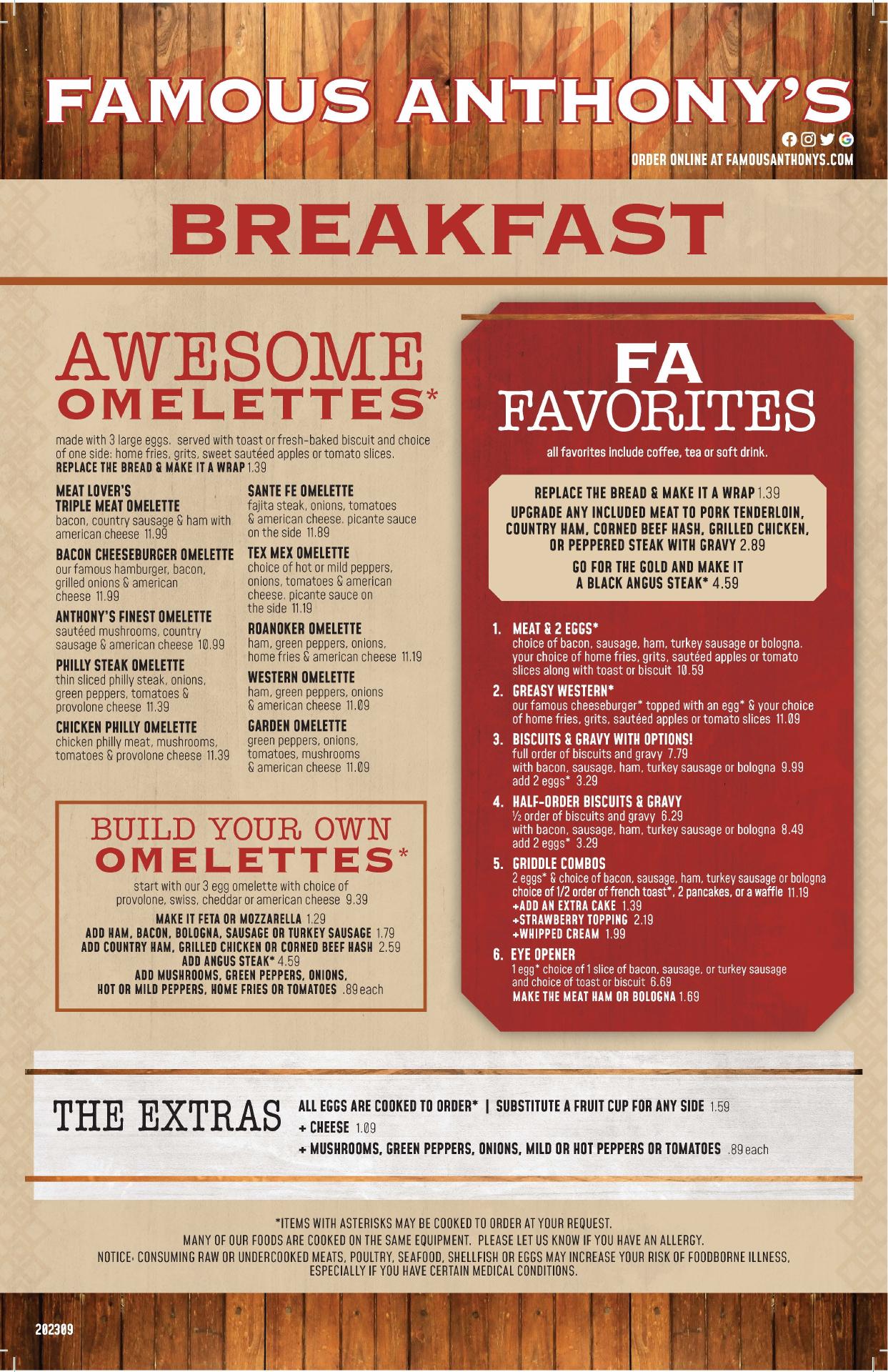 FAMOUS ANTHONY'S

ORDER ONLINE AT FAMOUSANTHONYS.COM

BREAKFAST

AWESOME OMELETTES*

made with 3 large eggs. served with toast or fresh-baked biscuit and choice of one side: home fries, grits, sweet sautéed apples or tomato slices.
REPLACE THE BREAD & MAKE IT A WRAP 1.39

MEAT LOVER'S TRIPLE MEAT OMELETTE
bacon, country sausage & ham with american cheese 11.99

BACON CHEESEBURGER OMELETTE
our famous hamburger, bacon, grilled onions & american cheese 11.99

ANTHONY'S FINEST OMELETTE
sautéed mushrooms, country sausage & american cheese 10.99

PHILLY STEAK OMELETTE
thin sliced philly steak, onions, green peppers, tomatoes & provolone cheese 11.39

CHICKEN PHILLY OMELETTE
chicken philly meat, mushrooms, tomatoes & provolone cheese 11.39

SANTE FE OMELETTE
fajita steak, onions, tomatoes & american cheese. picante sauce on the side 11.89

TEX MEX OMELETTE
choice of hot or mild peppers, onions, tomatoes & american cheese. picante sauce on the side 11.19

ROANOKER OMELETTE
ham, green peppers, onions, home fries & american cheese 11.19

WESTERN OMELETTE
ham, green peppers, onions & american cheese 11.09

GARDEN OMELETTE
green peppers, onions, tomatoes, mushrooms & american cheese 11.09

BUILD YOUR OWN OMELETTES*

start with our 3 egg omelette with choice of provolone, swiss, cheddar or american cheese 9.39

MAKE IT FETA OR MOZZARELLA 1.29
ADD HAM, BACON, BOLOGNA, SAUSAGE OR TURKEY SAUSAGE 1.79
ADD COUNTRY HAM, GRILLED CHICKEN OR CORNED BEEF HASH 2.59
ADD ANGUS STEAK* 4.59
ADD MUSHROOMS, GREEN PEPPERS, ONIONS, HOT OR MILD PEPPERS, HOME FRIES OR TOMATOES .89 each

FA FAVORITES

all favorites include coffee, tea or soft drink.

REPLACE THE BREAD & MAKE IT A WRAP 1.39
UPGRADE ANY INCLUDED MEAT TO PORK TENDERLOIN, COUNTRY HAM, CORNED BEEF HASH, GRILLED CHICKEN, OR PEPPERED STEAK WITH GRAVY 2.89
GO FOR THE GOLD AND MAKE IT A BLACK ANGUS STEAK* 4.59

1. MEAT & 2 EGGS*
choice of bacon, sausage, ham, turkey sausage or bologna. your choice of home fries, grits, sautéed apples or tomato slices along with toast or biscuit 10.59

2. GREASY WESTERN*
our famous cheeseburger* topped with an egg* & your choice of home fries, grits, sautéed apples or tomato slices 11.09

3. BISCUITS & GRAVY WITH OPTIONS!
full order of biscuits and gravy 7.79
with bacon, sausage, ham, turkey sausage or bologna 9.99
add 2 eggs* 3.29

4. HALF-ORDER BISCUITS & GRAVY
½ order of biscuits and gravy 6.29
with bacon, sausage, ham, turkey sausage or bologna 8.49
add 2 eggs* 3.29

5. GRIDDLE COMBOS
2 eggs* & choice of bacon, sausage, ham, turkey sausage or bologna choice of 1/2 order of french toast*, 2 pancakes, or a waffle 11.19
+ADD AN EXTRA CAKE 1.39
+STRAWBERRY TOPPING 2.19
+WHIPPED CREAM 1.99

6. EYE OPENER
1 egg* choice of 1 slice of bacon, sausage, or turkey sausage and choice of toast or biscuit 6.69
MAKE THE MEAT HAM OR BOLOGNA 1.69

THE EXTRAS
ALL EGGS ARE COOKED TO ORDER* | SUBSTITUTE A FRUIT CUP FOR ANY SIDE 1.59
+ CHEESE 1.09
+ MUSHROOMS, GREEN PEPPERS, ONIONS, MILD OR HOT PEPPERS OR TOMATOES .89 each

*ITEMS WITH ASTERISKS MAY BE COOKED TO ORDER AT YOUR REQUEST.
MANY OF OUR FOODS ARE COOKED ON THE SAME EQUIPMENT. PLEASE LET US KNOW IF YOU HAVE AN ALLERGY.
NOTICE: CONSUMING RAW OR UNDERCOOKED MEATS, POULTRY, SEAFOOD, SHELLFISH OR EGGS MAY INCREASE YOUR RISK OF FOODBORNE ILLNESS, ESPECIALLY IF YOU HAVE CERTAIN MEDICAL CONDITIONS.

202309